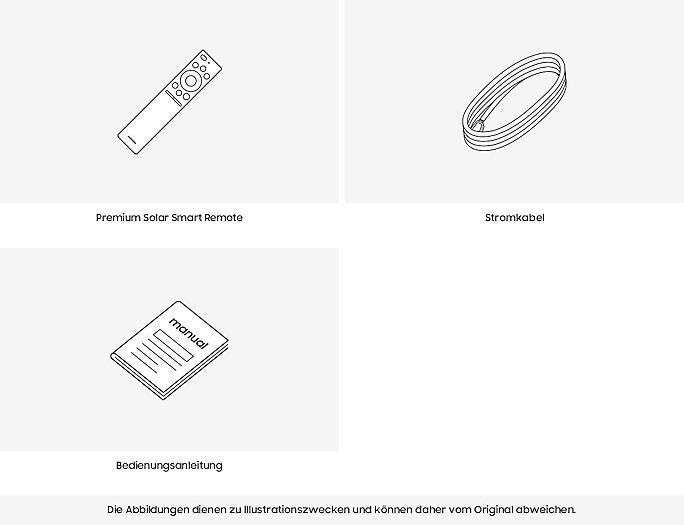 Premium Solar Smart Remote

Stromkabel

manual

Bedienungsanleitung

Die Abbildungen dienen zu Illustrationszwecken und können daher vom Original abweichen.